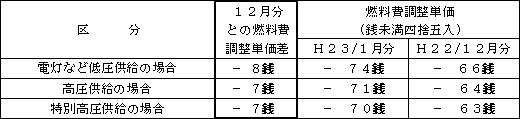 | 区　　分 | １２月分との燃料費調整単価差 | 燃料費調整単価（銭未満四捨五入） H２３/１月分 | 燃料費調整単価（銭未満四捨五入） H２２/１２月分 |
|---|---|---|---|
| 電灯など低圧供給の場合 | －　８銭 | －　７４銭 | －　６６銭 |
| 高圧供給の場合 | －　７銭 | －　７１銭 | －　６４銭 |
| 特別高圧供給の場合 | －　７銭 | －　７０銭 | －　６３銭 |